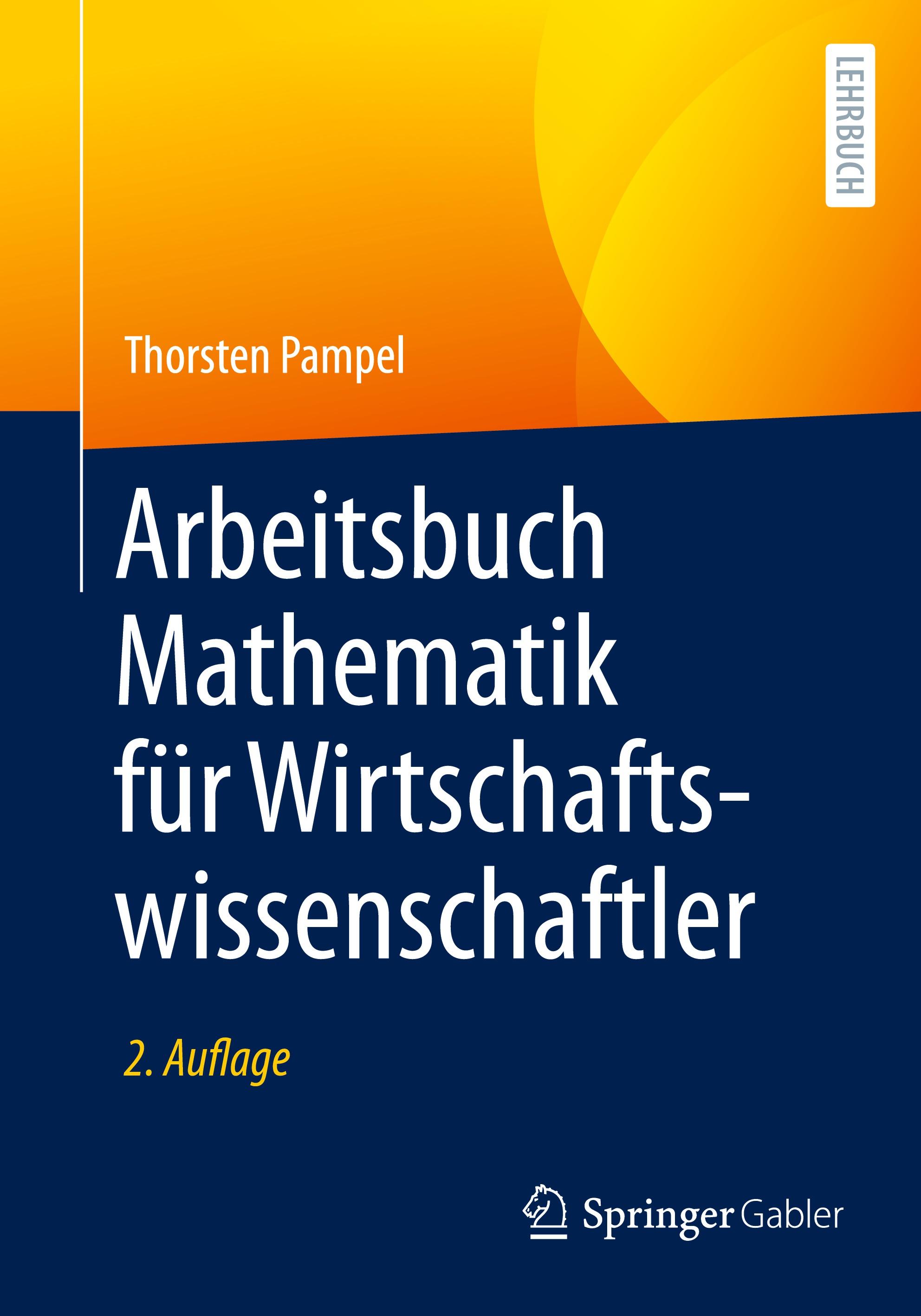 LEHRBUCH

Thorsten Pampel

Arbeitsbuch Mathematik für Wirtschaftswissenschaftler

2. Auflage

Springer Gabler